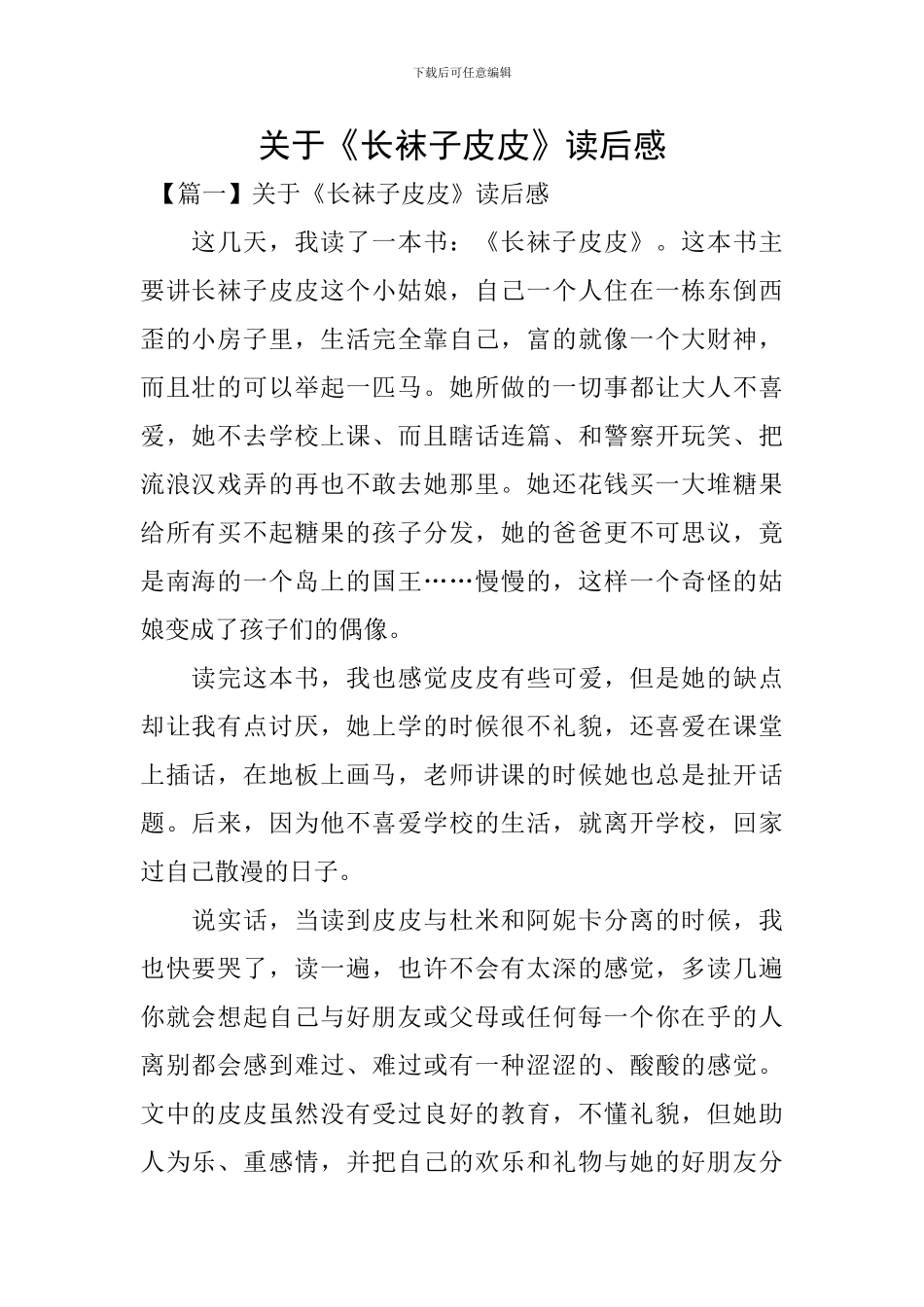 下载后可任意编辑

关于《长袜子皮皮》读后感

【篇一】关于《长袜子皮皮》读后感

这几天，我读了一本书：《长袜子皮皮》。这本书主要讲长袜子皮皮这个小姑娘，自己一个人住在一栋东倒西歪的小房子里，生活完全靠自己，富的就像一个大财神，而且壮的可以举起一匹马。她所做的一切事都让大人不喜爱，她不去学校上课、而且瞎话连篇、和警察开玩笑、把流浪汉戏弄的再也不敢去她那里。她还花钱买一大堆糖果给所有买不起糖果的孩子分发，她的爸爸更不可思议，竟是南海的一个岛上的国王……慢慢的，这样一个奇怪的姑娘变成了孩子们的偶像。

读完这本书，我也感觉皮皮有些可爱，但是她的缺点却让我有点讨厌，她上学的时候很不礼貌，还喜爱在课堂上插话，在地板上画马，老师讲课的时候她也总是扯开话题。后来，因为他不喜爱学校的生活，就离开学校，回家过自己散漫的日子。

说实话，当读到皮皮与杜米和阿妮卡分离的时候，我也快要哭了，读一遍，也许不会有太深的感觉，多读几遍你就会想起自己与好朋友或父母或任何每一个你在乎的人离别都会感到难过、难过或有一种涩涩的、酸酸的感觉。文中的皮皮虽然没有受过良好的教育，不懂礼貌，但她助人为乐、重感情，并把自己的欢乐和礼物与她的好朋友分